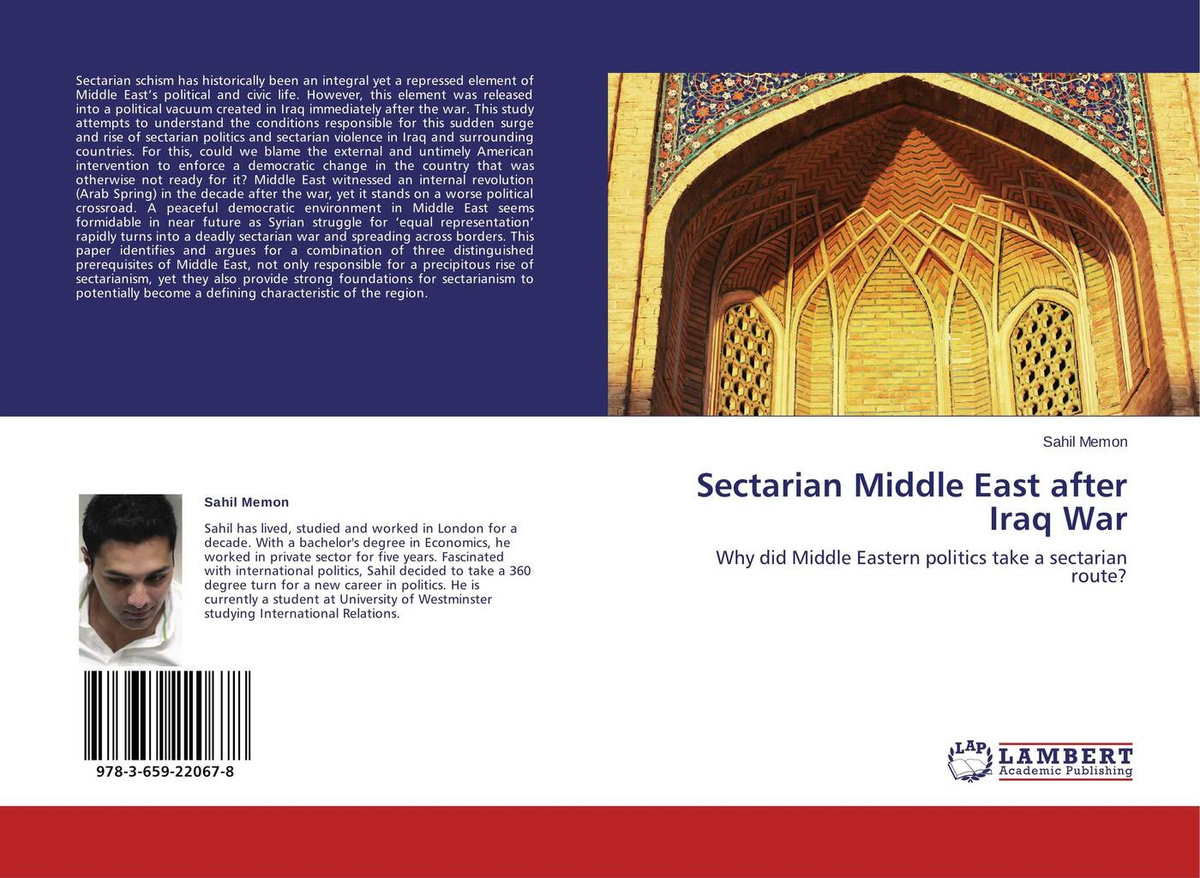 Sectarian schism has historically been an integral yet a repressed element of Middle East's political and civic life. However, this element was released into a political vacuum created in Iraq immediately after the war. This study attempts to understand the conditions responsible for this sudden surge and rise of sectarian politics and sectarian violence in Iraq and surrounding countries. For this, could we blame the external and untimely American intervention to enforce a democratic change in the country that was otherwise not ready for it? Middle East witnessed an internal revolution (Arab Spring) in the decade after the war, yet it stands on a worse political crossroad. A peaceful democratic environment in Middle East seems formidable in near future as Syrian struggle for 'equal representation' rapidly turns into a deadly sectarian war and spreading across borders. This paper identifies and argues for a combination of three distinguished prerequisites of Middle East, not only responsible for a precipitous rise of sectarianism, yet they also provide strong foundations for sectarianism to potentially become a defining characteristic of the region.

Sahil Memon

Sahil has lived, studied and worked in London for a decade. With a bachelor's degree in Economics, he worked in private sector for five years. Fascinated with international politics, Sahil decided to take a 360 degree turn for a new career in politics. He is currently a student at University of Westminster studying International Relations.

978-3-659-22067-8

Sahil Memon

Sectarian Middle East after Iraq War

Why did Middle Eastern politics take a sectarian route?

LAP LAMBERT Academic Publishing